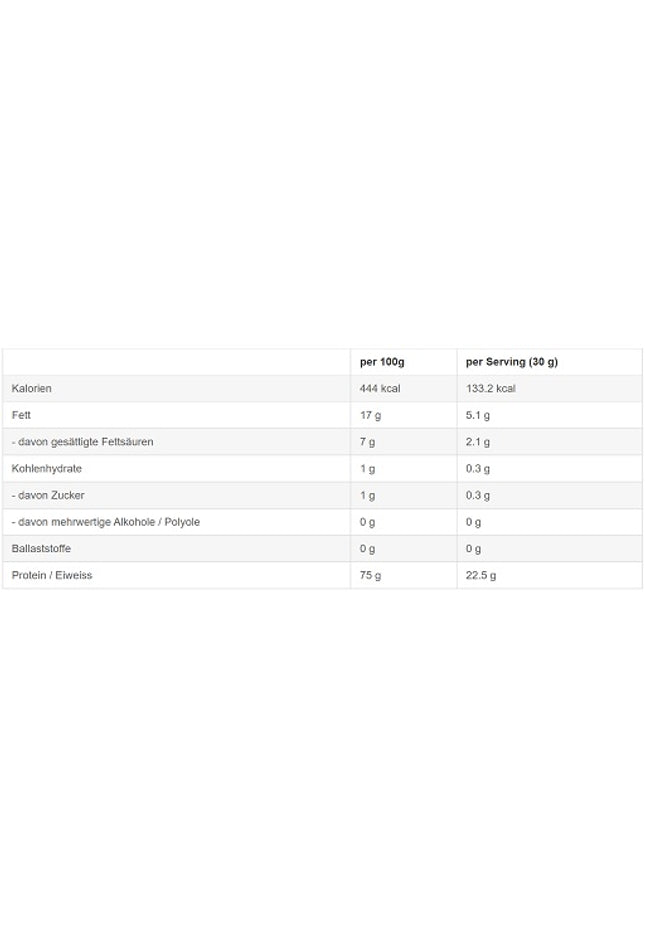 | | per 100g | per Serving (30 g) |
|---|---|---|
| Kalorien | 444 kcal | 133.2 kcal |
| Fett | 17 g | 5.1 g |
| - davon gesättigte Fettsäuren | 7 g | 2.1 g |
| Kohlenhydrate | 1 g | 0.3 g |
| - davon Zucker | 1 g | 0.3 g |
| - davon mehrwertige Alkohole / Polyole | 0 g | 0 g |
| Ballaststoffe | 0 g | 0 g |
| Protein / Eiweiss | 75 g | 22.5 g |